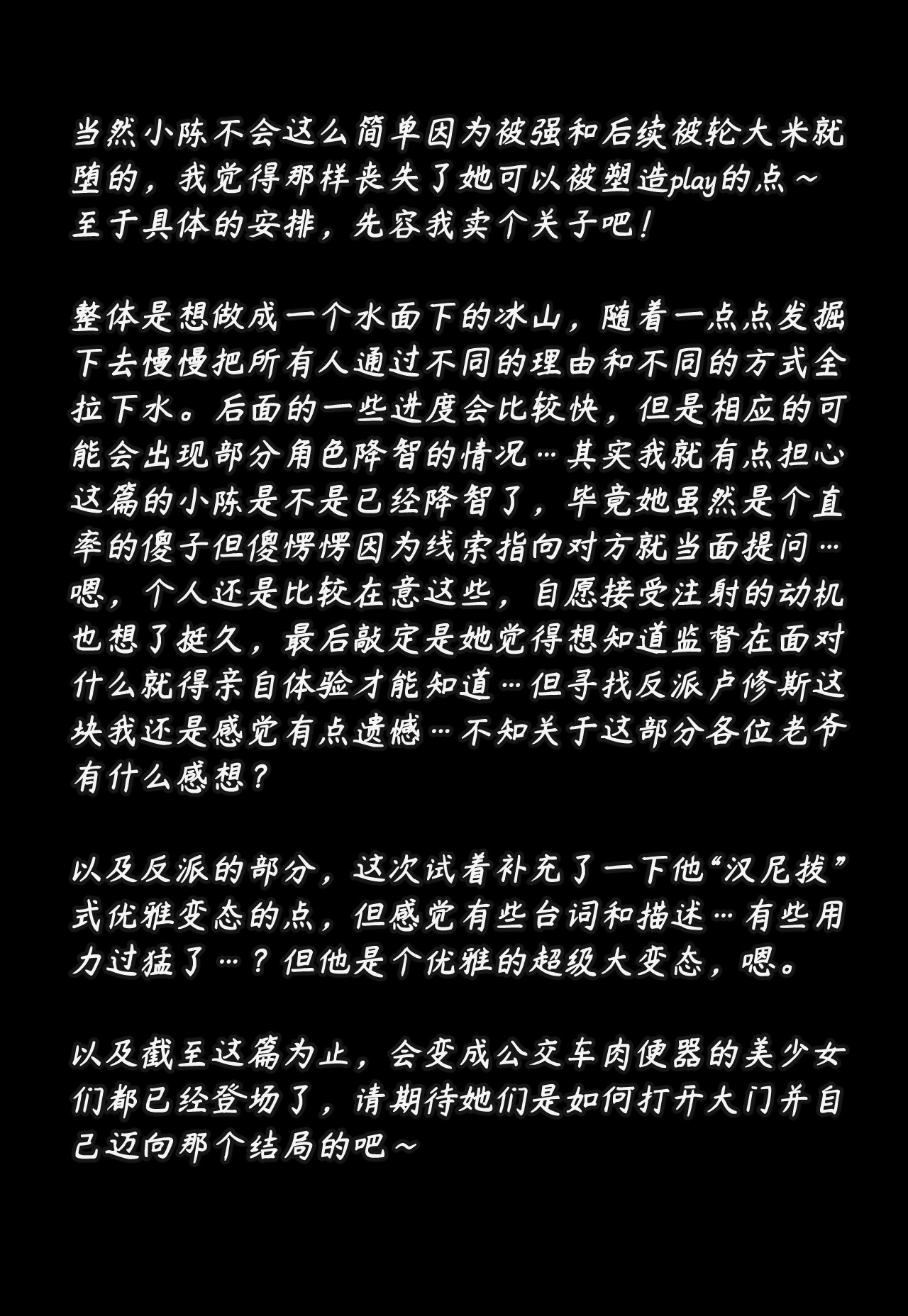 当然小陈不会这么简单因为被强和后续被轮大米就堕的，我觉得那样丧失了她可以被塑造play的点～至于具体的安排，先容我卖个关子吧！

整体是想做成一个水面下的冰山，随着一点点发掘下去慢慢把所有人通过不同的理由和不同的方式全拉下水。后面的一些进度会比较快，但是相应的可能会出现部分角色降智的情况…其实我就有点担心这篇的小陈是不是已经降智了，毕竟她虽然是个直率的傻子但傻愣愣因为线索指向对方就当面提问…嗯，个人还是比较在意这些，自愿接受注射的动机也想了挺久，最后敲定是她觉得想知道监督在面对什么就得亲自体验才能知道…但寻找反派卢修斯这块我还是感觉有点遗憾…不知关于这部分各位老爷有什么感想？

以及反派的部分，这次试着补充了一下他“汉尼拔”式优雅变态的点，但感觉有些台词和描述…有些用力过猛了…？但他是个优雅的超级大变态，嗯。

以及截至这篇为止，会变成公交车肉便器的美少女们都已经登场了，请期待她们是如何打开大门并自己迈向那个结局的吧～